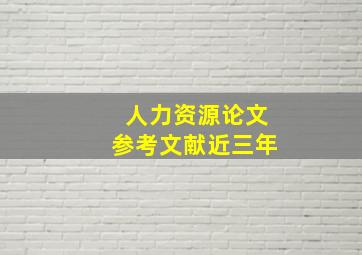 人力资源论文
参考文献近三年